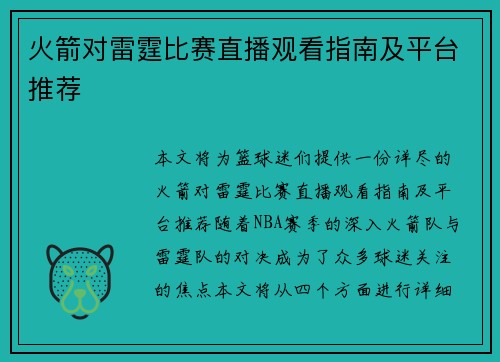 火箭对雷霆比赛直播观看指南及平台推荐

本文将为篮球迷们提供一份详尽的火箭对雷霆比赛直播观看指南及平台推荐随着NBA赛季的深入火箭队与雷霆队的对决成为了众多球迷关注的焦点本文将从四个方面进行详细